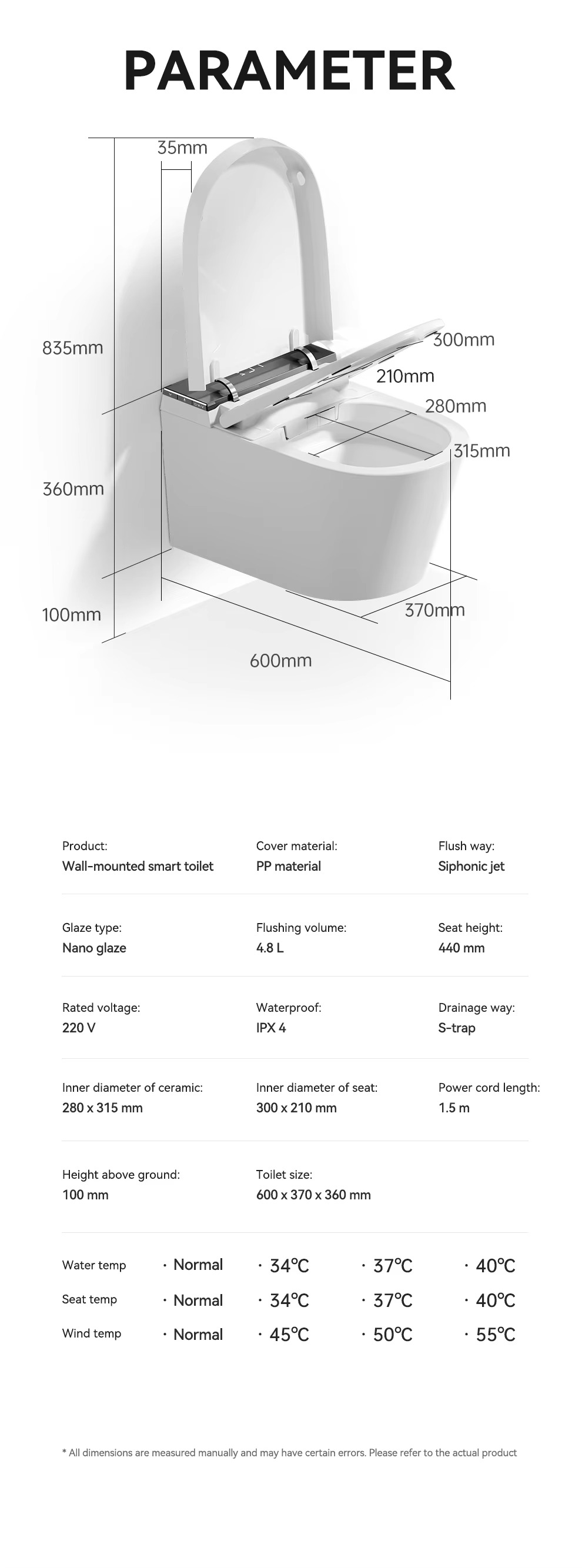 PARAMETER

35mm

835mm

300mm

210mm

280mm

315mm

360mm

100mm

370mm

600mm

Product:
Wall-mounted smart toilet

Cover material:
PP material

Flush way:
Siphonic jet

Glaze type:
Nano glaze

Flushing volume:
4.8 L

Seat height:
440 mm

Rated voltage:
220 V

Waterproof:
IPX 4

Drainage way:
S-trap

Inner diameter of ceramic:
280 x 315 mm

Inner diameter of seat:
300 x 210 mm

Power cord length:
1.5 m

Height above ground:
100 mm

Toilet size:
600 x 370 x 360 mm

Water temp · Normal · 34℃ · 37℃ · 40℃

Seat temp · Normal · 34℃ · 37℃ · 40℃

Wind temp · Normal · 45℃ · 50℃ · 55℃

* All dimensions are measured manually and may have certain errors. Please refer to the actual product